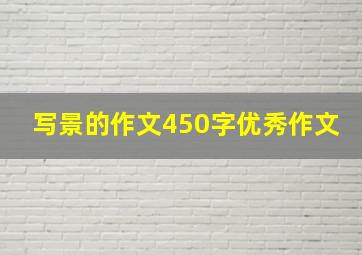 写景的作文450字优秀作文